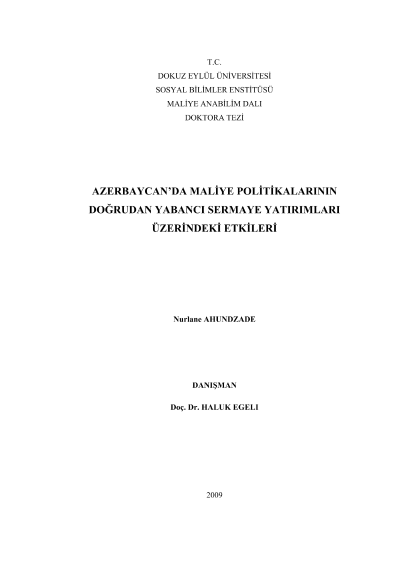 T.C.
DOKUZ EYLÜL ÜNİVERSİTESİ
SOSYAL BİLİMLER ENSTİTÜSÜ
MALİYE ANABİLİM DALI
DOKTORA TEZİ

AZERBAYCAN'DA MALİYE POLİTİKALARININ DOĞRUDAN YABANCI SERMAYE YATIRIMLARI ÜZERİNDEKİ ETKİLERİ

Nurlane AHUNDZADE

DANIŞMAN

Doç. Dr. HALUK EGELI

2009